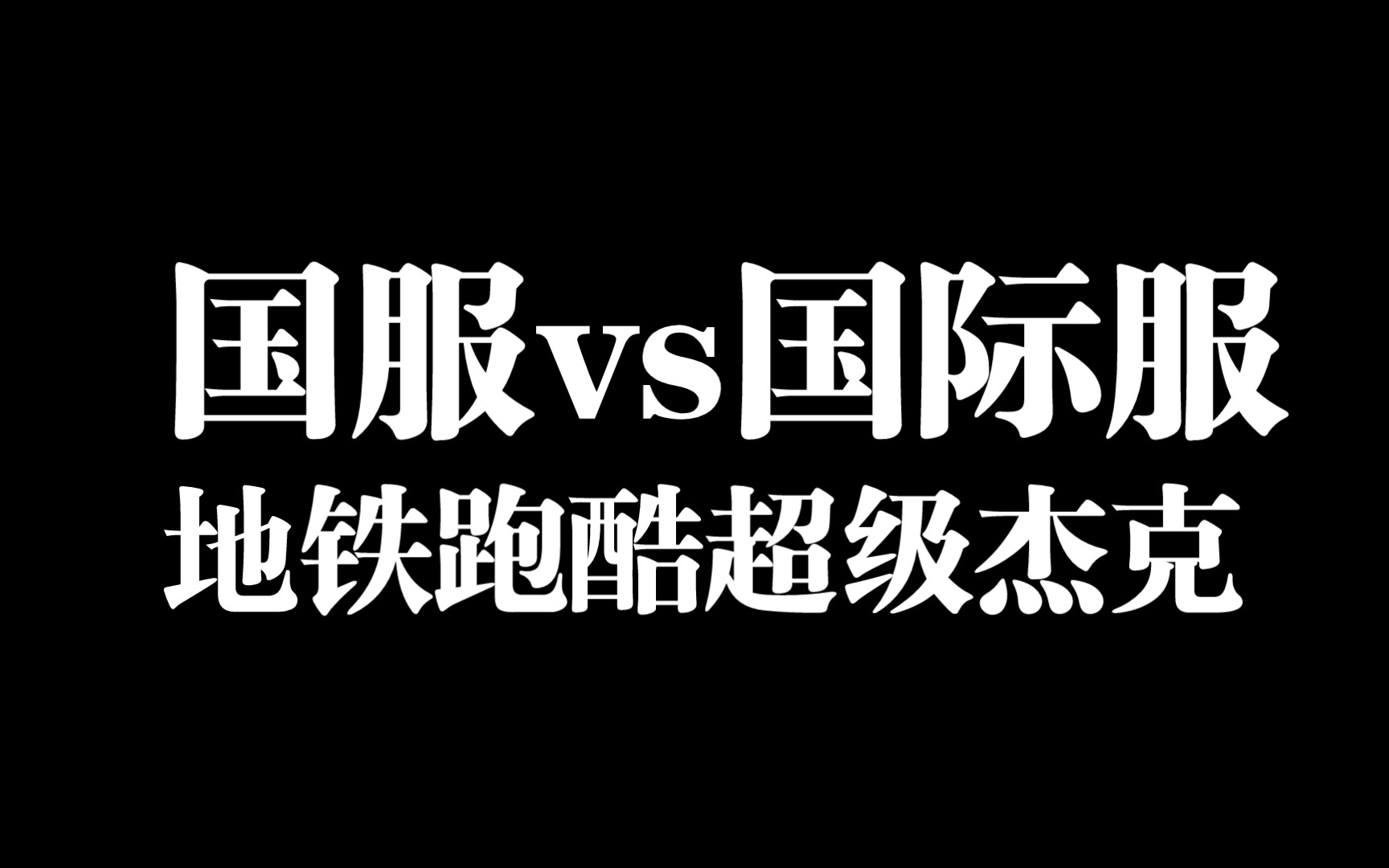 国服vs国际服
地铁跑酷超级杰克